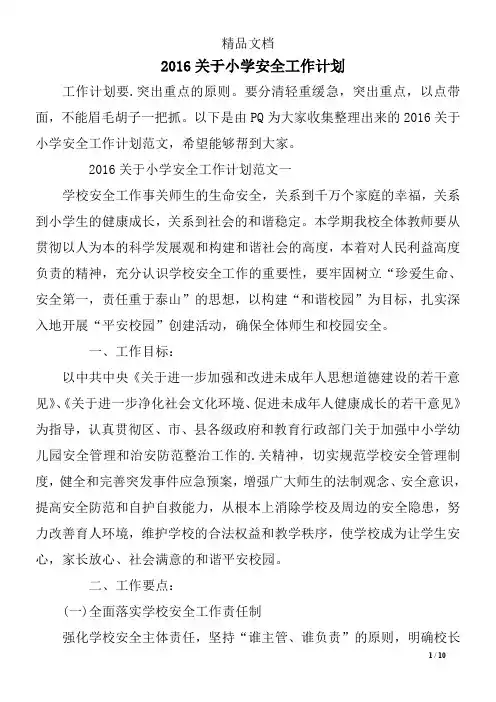 精品文档

2016 关于小学安全工作计划

工作计划要.突出重点的原则。要分清轻重缓急，突出重点，以点带面，不能眉毛胡子一把抓。以下是由 PQ 为大家收集整理出来的 2016 关于小学安全工作计划范文，希望能够帮到大家。

2016 关于小学安全工作计划范文一

学校安全工作事关师生的生命安全，关系到千万个家庭的幸福，关系到小学生的健康成长，关系到社会的和谐稳定。本学期我校全体教师要从贯彻以人为本的科学发展观和构建和谐社会的高度，本着对人民利益高度负责的精神，充分认识学校安全工作的重要性，要牢固树立“珍爱生命、安全第一，责任重于泰山”的思想，以构建“和谐校园”为目标，扎实深入地开展“平安校园”创建活动，确保全体师生和校园安全。

一、工作目标：

以中共中央《关于进一步加强和改进未成年人思想道德建设的若干意见》、《关于进一步净化社会文化环境、促进未成年人健康成长的若干意见》为指导，认真贯彻区、市、县各级政府和教育行政部门关于加强中小学幼儿园安全管理和治安防范整治工作的.关精神，切实规范学校安全管理制度，健全和完善突发事件应急预案，增强广大师生的法制观念、安全意识，提高安全防范和自护自救能力，从根本上消除学校及周边的安全隐患，努力改善育人环境，维护学校的合法权益和教学秩序，使学校成为让学生安心，家长放心、社会满意的和谐平安校园。

二、工作要点：

(一)全面落实学校安全工作责任制

强化学校安全主体责任，坚持“谁主管、谁负责”的原则，明确校长

1 / 10